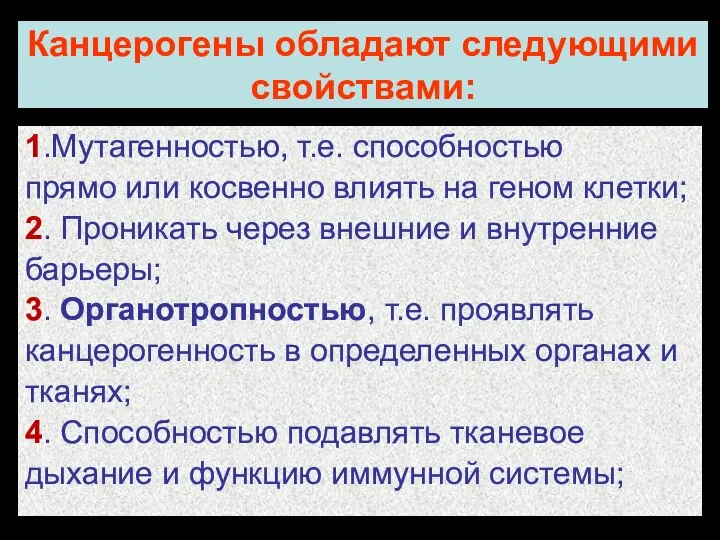 Канцерогены обладают следующими свойствами:

1.Мутагенностью, т.е. способностью прямо или косвенно влиять на геном клетки;
2. Проникать через внешние и внутренние барьеры;
3. Органотропностью, т.е. проявлять канцерогенность в определенных органах и тканях;
4. Способностью подавлять тканевое дыхание и функцию иммунной системы;